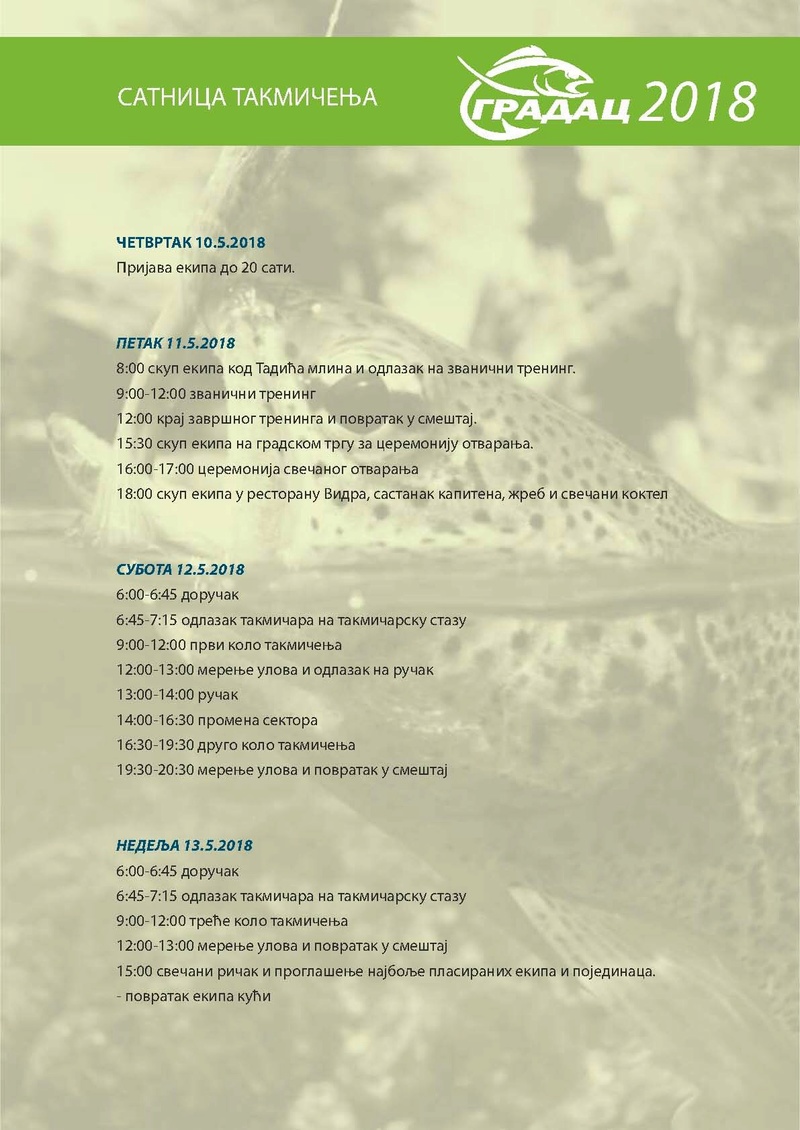 САТНИЦА ТАКМИЧЕЊА

ГРАДАЦ 2018

ЧЕТВРТАК 10.5.2018
Пријава екипа до 20 сати.

ПЕТАК 11.5.2018
8:00 скуп екипа код Тадића млина и одлазак на званични тренинг.
9:00-12:00 званични тренинг
12:00 крај завршног тренинга и повратак у смештај.
15:30 скуп екипа на градском тргу за церемонију отварања.
16:00-17:00 церемонија свечаног отварања
18:00 скуп екипа у ресторану Видра, састанак капитена, жреб и свечани коктел

СУБОТА 12.5.2018
6:00-6:45 доручак
6:45-7:15 одлазак такмичара на такмичарску стазу
9:00-12:00 први коло такмичења
12:00-13:00 мерење улова и одлазак на ручак
13:00-14:00 ручак
14:00-16:30 промена сектора
16:30-19:30 друго коло такмичења
19:30-20:30 мерење улова и повратак у смештај

НЕДЕЉА 13.5.2018
6:00-6:45 доручак
6:45-7:15 одлазак такмичара на такмичарску стазу
9:00-12:00 треће коло такмичења
12:00-13:00 мерење улова и повратак у смештај
15:00 свечани ричак и проглашење најбоље пласираних екипа и појединаца.
- повратак екипа кући